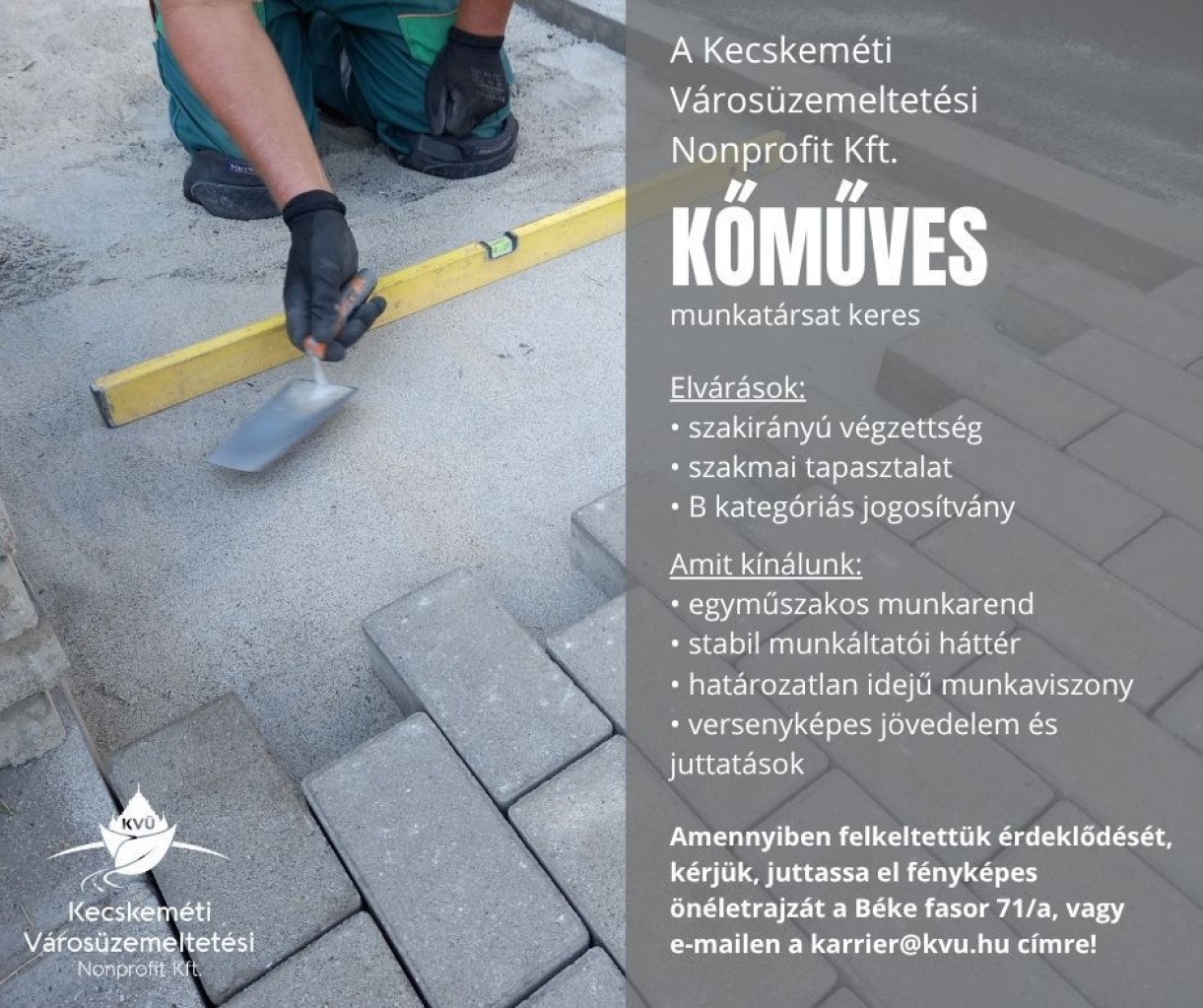 A Kecskeméti Városüzemeltetési Nonprofit Kft.

KŐMŰVES

munkatársat keres

Elvárások:
• szakirányú végzettség
• szakmai tapasztalat
• B kategóriás jogosítvány

Amit kínálunk:
• egyműszakos munkarend
• stabil munkáltatói háttér
• határozatlan idejű munkaviszony
• versenyképes jövedelem és juttatások

Amennyiben felkeltettük érdeklődését, kérjük, juttassa el fényképes önéletrajzát a Béke fasor 71/a, vagy e-mailen a karrier@kvu.hu címre!

KVÜ
Kecskeméti Városüzemeltetési Nonprofit Kft.